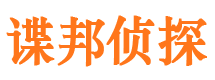 谍邦侦探